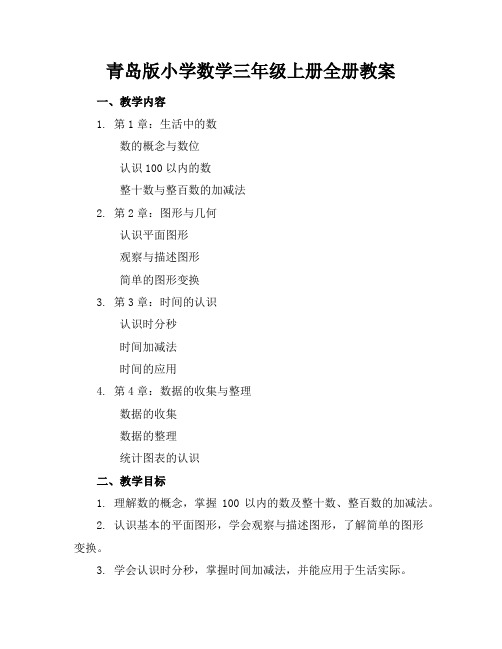 青岛版小学数学三年级上册全册教案

一、教学内容

1. 第 1 章：生活中的数

数的概念与数位

认识 100 以内的数

整十数与整百数的加减法

2. 第 2 章：图形与几何

认识平面图形

观察与描述图形

简单的图形变换

3. 第 3 章：时间的认识

认识时分秒

时间加减法

时间的应用

4. 第 4 章：数据的收集与整理

数据的收集

数据的整理

统计图表的认识

二、教学目标

1. 理解数的概念，掌握 100 以内的数及整十数、整百数的加减法。

2. 认识基本的平面图形，学会观察与描述图形，了解简单的图形变换。

3. 学会认识时分秒，掌握时间加减法，并能应用于生活实际。